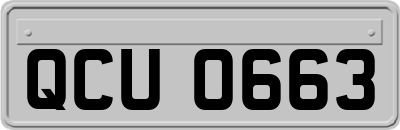 QCU 0663